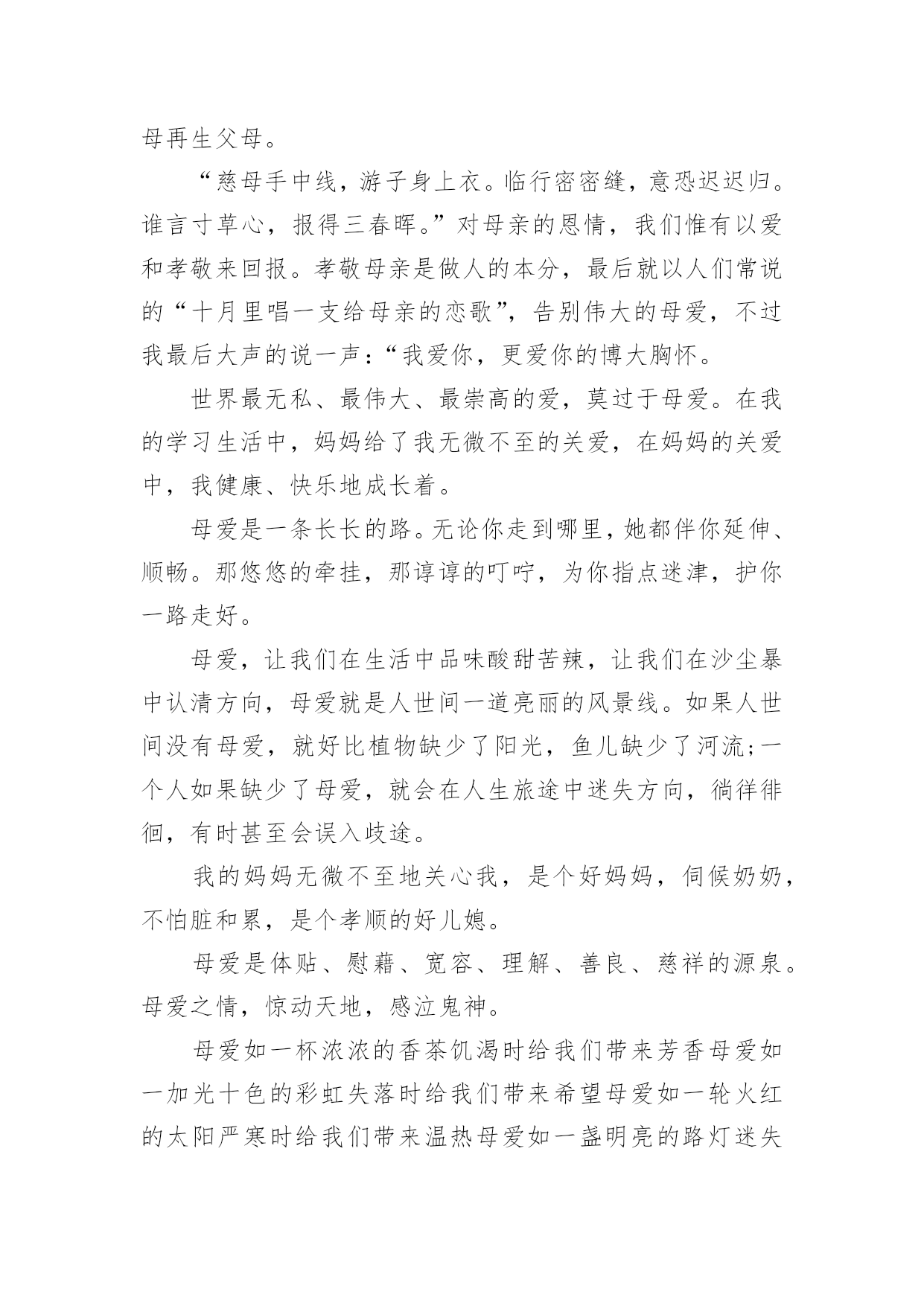 母再生父母。

“慈母手中线，游子身上衣。临行密密缝，意恐迟迟归。谁言寸草心，报得三春晖。”对母亲的恩情，我们惟有以爱和孝敬来回报。孝敬母亲是做人的本分，最后就以人们常说的“十月里唱一支给母亲的恋歌”，告别伟大的母爱，不过我最后大声的说一声：“我爱你，更爱你的博大胸怀。

世界最无私、最伟大、最崇高的爱，莫过于母爱。在我的学习生活中，妈妈给了我无微不至的关爱，在妈妈的关爱中，我健康、快乐地成长着。

母爱是一条长长的路。无论你走到哪里，她都伴你延伸、顺畅。那悠悠的牵挂，那谆谆的叮咛，为你指点迷津，护你一路走好。

母爱，让我们在生活中品味酸甜苦辣，让我们在沙尘暴中认清方向，母爱就是人世间一道亮丽的风景线。如果人世间没有母爱，就好比植物缺少了阳光，鱼儿缺少了河流;一个人如果缺少了母爱，就会在人生旅途中迷失方向，徜徉徘徊，有时甚至会误入歧途。

我的妈妈无微不至地关心我，是个好妈妈，伺候奶奶，不怕脏和累，是个孝顺的好儿媳。

母爱是体贴、慰藉、宽容、理解、善良、慈祥的源泉。母爱之情，惊动天地，感泣鬼神。

母爱如一杯浓浓的香茶饥渴时给我们带来芳香母爱如一加光十色的彩虹失落时给我们带来希望母爱如一轮火红的太阳严寒时给我们带来温热母爱如一盏明亮的路灯迷失